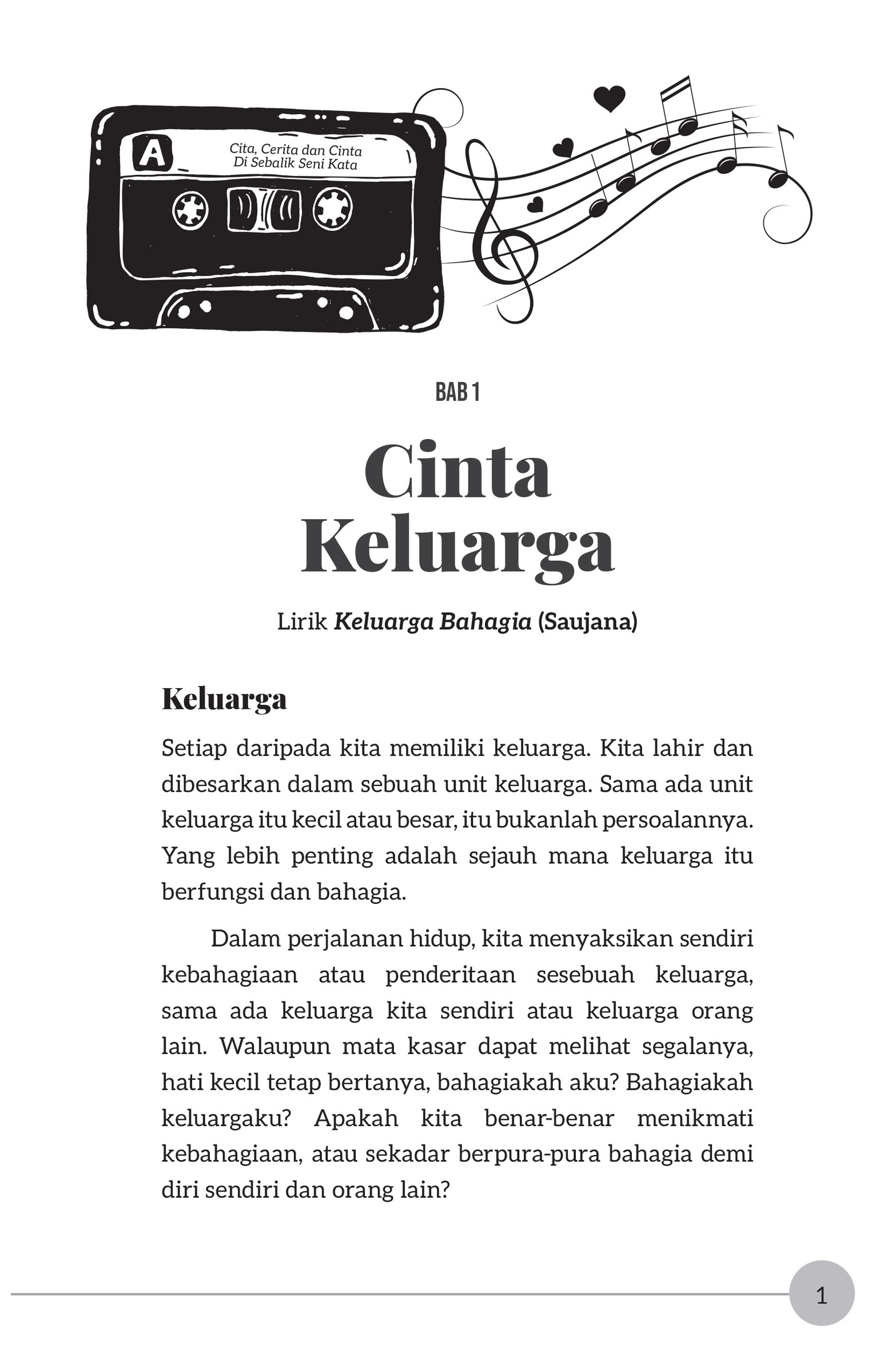 A

Cita, Cerita dan Cinta
Di Sebalik Seni Kata

BAB 1

Cinta
Keluarga

Lirik Keluarga Bahagia (Saujana)

Keluarga

Setiap daripada kita memiliki keluarga. Kita lahir dan dibesarkan dalam sebuah unit keluarga. Sama ada unit keluarga itu kecil atau besar, itu bukanlah persoalannya. Yang lebih penting adalah sejauh mana keluarga itu berfungsi dan bahagia.

Dalam perjalanan hidup, kita menyaksikan sendiri kebahagiaan atau penderitaan sesebuah keluarga, sama ada keluarga kita sendiri atau keluarga orang lain. Walaupun mata kasar dapat melihat segalanya, hati kecil tetap bertanya, bahagiakah aku? Bahagiakah keluargaku? Apakah kita benar-benar menikmati kebahagiaan, atau sekadar berpura-pura bahagia demi diri sendiri dan orang lain?

1